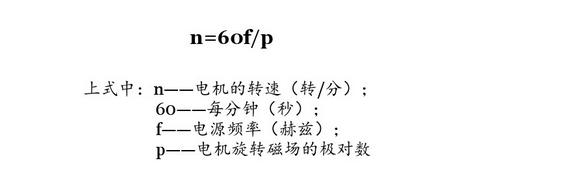 $n=60f/p$

上式中：n——电机的转速（转/分）；
60——每分钟（秒）；
f——电源频率（赫兹）；
p——电机旋转磁场的极对数